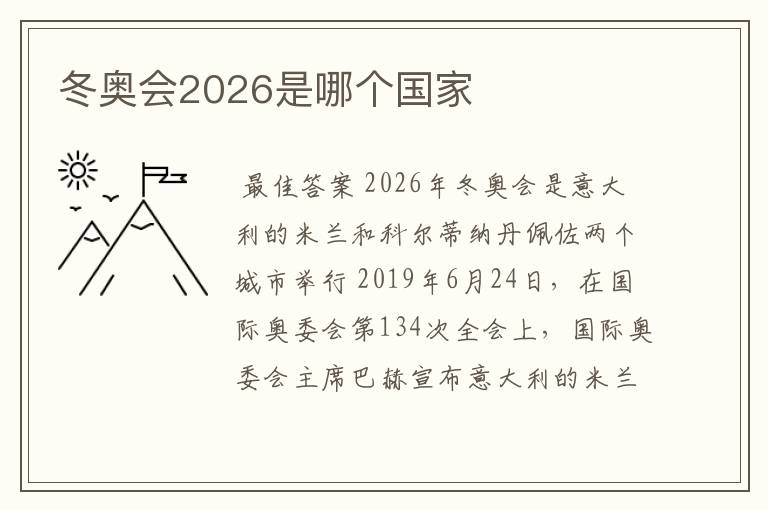 冬奥会2026是哪个国家

最佳答案 2026年冬奥会是意大利的米兰和科尔蒂纳丹佩佐两个城市举行 2019年6月24日，在国际奥委会第134次全会上，国际奥委会主席巴赫宣布意大利的米兰